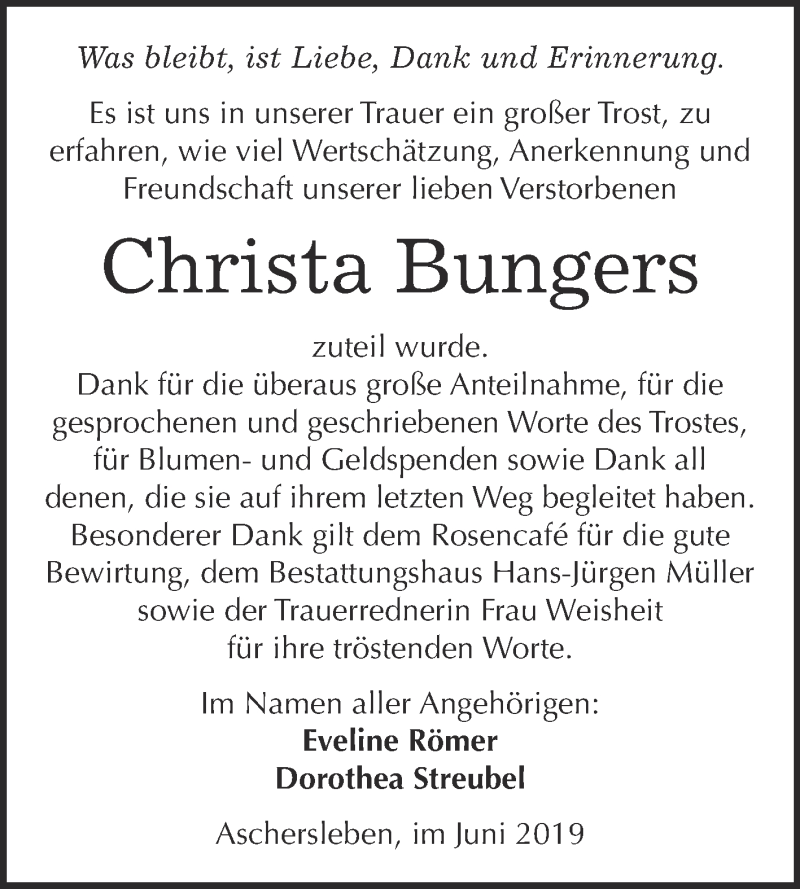 Was bleibt, ist Liebe, Dank und Erinnerung.

Es ist uns in unserer Trauer ein großer Trost, zu erfahren, wie viel Wertschätzung, Anerkennung und Freundschaft unserer lieben Verstorbenen

Christa Bungers

zuteil wurde.
Dank für die überaus große Anteilnahme, für die gesprochenen und geschriebenen Worte des Trostes, für Blumen- und Geldspenden sowie Dank all denen, die sie auf ihrem letzten Weg begleitet haben. Besonderer Dank gilt dem Rosencafé für die gute Bewirtung, dem Bestattungshaus Hans-Jürgen Müller sowie der Trauerrednerin Frau Weisheit für ihre tröstenden Worte.

Im Namen aller Angehörigen:
Eveline Römer
Dorothea Streubel

Aschersleben, im Juni 2019